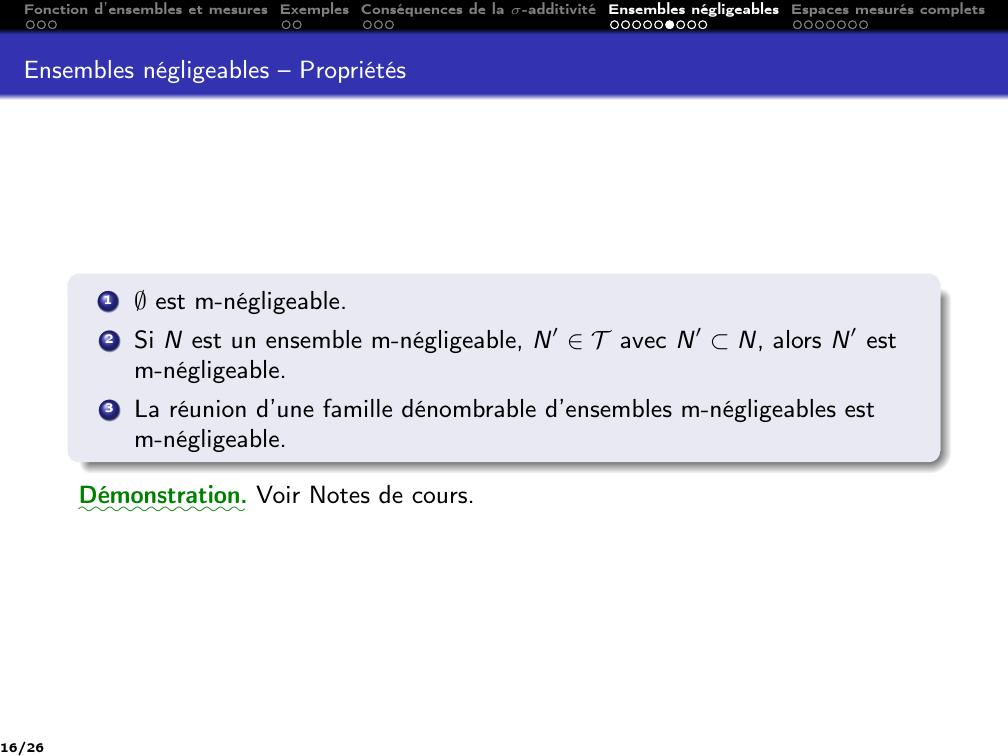 Fonction d'ensembles et mesures Exemples Conséquences de la $\sigma$-additivité Ensembles négligeables Espaces mesurés complets

Ensembles négligeables – Propriétés

1 $\emptyset$ est m-négligeable.
2 Si $N$ est un ensemble m-négligeable, $N' \in \mathcal{T}$ avec $N' \subset N$, alors $N'$ est m-négligeable.
3 La réunion d'une famille dénombrable d'ensembles m-négligeables est m-négligeable.

Démonstration. Voir Notes de cours.

16/26